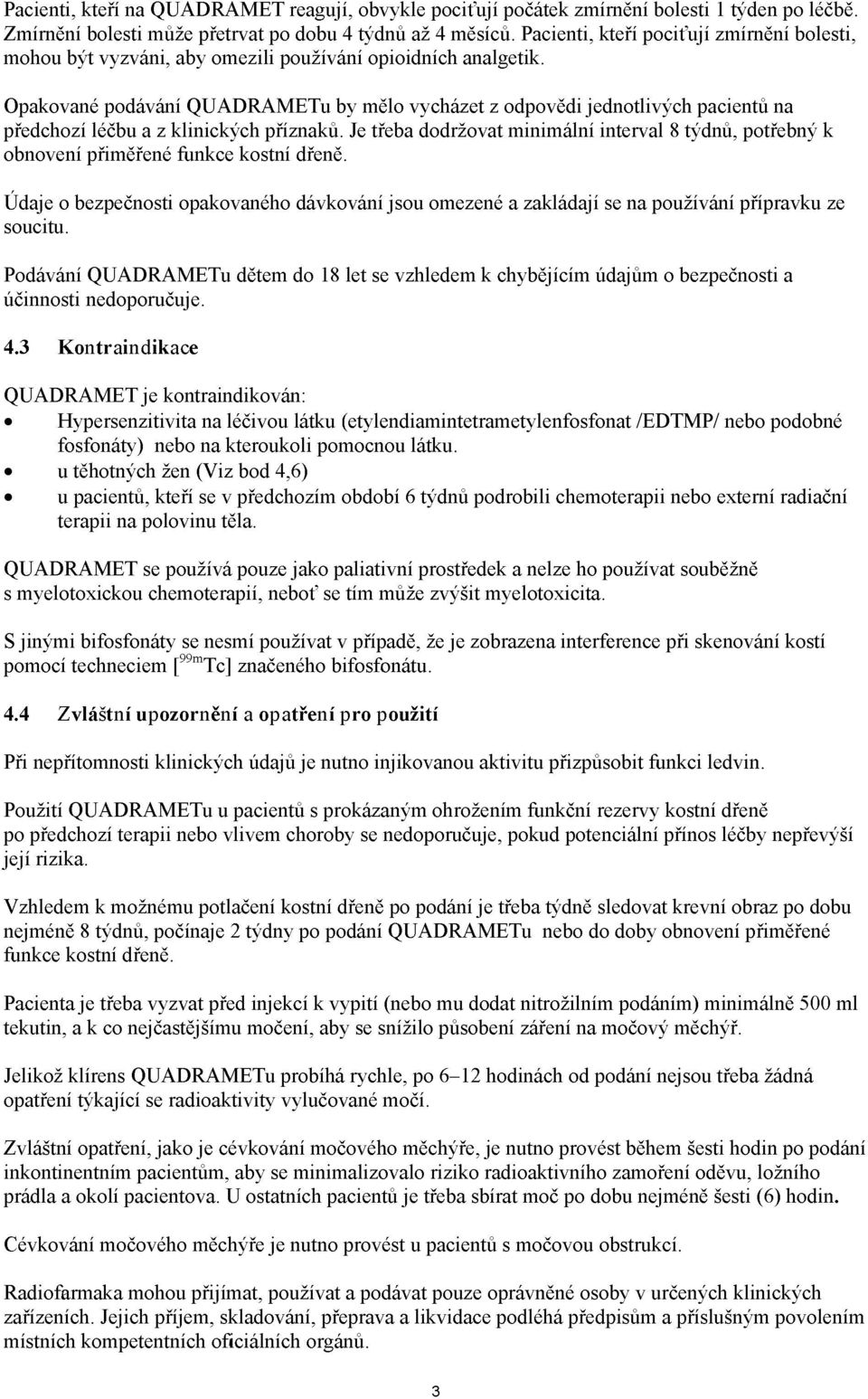 Pacienti, kteří na QUADRAMET reagují, obvykle pociťují počátek zmírnění bolesti 1 týden po léčbě. Zmírnění bolesti může přetrvat po dobu 4 týdnů až 4 měsíců. Pacienti, kteří pociťují zmírnění bolesti, mohou být vyzváni, aby omezili používání opioidních analgetik.

Opakované podávání QUADRAMETu by mělo vycházet z odpovědi jednotlivých pacientů na předchozí léčbu a z klinických příznaků. Je třeba dodržovat minimální interval 8 týdnů, potřebný k obnovení přiměřené funkce kostní dřeně.

Údaje o bezpečnosti opakovaného dávkování jsou omezené a zakládají se na používání přípravku ze soucitu.

Podávání QUADRAMETu dětem do 18 let se vzhledem k chybějícím údajům o bezpečnosti a účinnosti nedoporučuje.

4.3 Kontraindikace

QUADRAMET je kontraindikován:
• Hypersenzitivita na léčivou látku (etylendiamintetrametylenfosfonat /EDTMP/ nebo podobné fosfonáty) nebo na kteroukoli pomocnou látku.
• u těhotných žen (Viz bod 4,6)
• u pacientů, kteří se v předchozím období 6 týdnů podrobili chemoterapii nebo externí radiační terapii na polovinu těla.

QUADRAMET se používá pouze jako paliativní prostředek a nelze ho používat souběžně s myelotoxickou chemoterapií, neboť se tím může zvýšit myelotoxicita.

S jinými bifosfonáty se nesmí používat v případě, že je zobrazena interference při skenování kostí pomocí techneciem [$^{99m}$Tc] značeného bifosfonátu.

4.4 Zvláštní upozornění a opatření pro použití

Při nepřítomnosti klinických údajů je nutno injikovanou aktivitu přizpůsobit funkci ledvin.

Použití QUADRAMETu u pacientů s prokázaným ohrožením funkční rezervy kostní dřeně po předchozí terapii nebo vlivem choroby se nedoporučuje, pokud potenciální přínos léčby nepřevýší její rizika.

Vzhledem k možnému potlačení kostní dřeně po podání je třeba týdně sledovat krevní obraz po dobu nejméně 8 týdnů, počínaje 2 týdny po podání QUADRAMETu nebo do doby obnovení přiměřené funkce kostní dřeně.

Pacienta je třeba vyzvat před injekcí k vypití (nebo mu dodat nitrožilním podáním) minimálně 500 ml tekutin, a k co nejčastějšímu močení, aby se snížilo působení záření na močový měchýř.

Jelikož klírens QUADRAMETu probíhá rychle, po 6–12 hodinách od podání nejsou třeba žádná opatření týkající se radioaktivity vylučované močí.

Zvláštní opatření, jako je cévkování močového měchýře, je nutno provést během šesti hodin po podání inkontinentním pacientům, aby se minimalizovalo riziko radioaktivního zamoření oděvu, ložního prádla a okolí pacientova. U ostatních pacientů je třeba sbírat moč po dobu nejméně šesti (6) hodin.

Cévkování močového měchýře je nutno provést u pacientů s močovou obstrukcí.

Radiofarmaka mohou přijímat, používat a podávat pouze oprávněné osoby v určených klinických zařízeních. Jejich příjem, skladování, přeprava a likvidace podléhá předpisům a příslušným povolením místních kompetentních oficiálních orgánů.

3